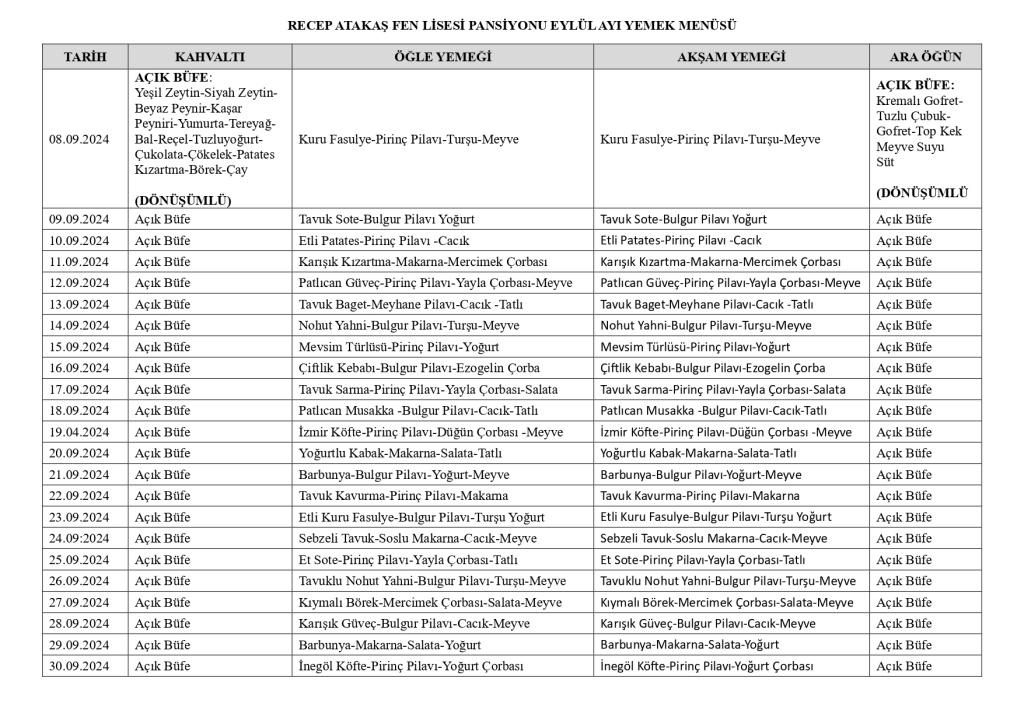 RECEP ATAKAŞ FEN LİSESİ PANSİYONU EYLÜL AYI YEMEK MENÜSÜ

| TARİH | KAHVALTI | ÖĞLE YEMEĞİ | AKŞAM YEMEĞİ | ARA ÖĞÜN |
|---|---|---|---|---|
| 08.09.2024 | AÇIK BÜFE: Yeşil Zeytin-Siyah Zeytin-Beyaz Peynir-Kaşar Peyniri-Yumurta-Tereyağ-Bal-Reçel-Tuzluyoğurt-Çukolata-Çökelek-Patates Kızartma-Börek-Çay (DÖNÜŞÜMLÜ) | Kuru Fasulye-Pirinç Pilavı-Turşu-Meyve | Kuru Fasulye-Pirinç Pilavı-Turşu-Meyve | AÇIK BÜFE: Kremalı Gofret-Tuzlu Çubuk-Gofret-Top Kek Meyve Suyu Süt (DÖNÜŞÜMLÜ |
| 09.09.2024 | Açık Büfe | Tavuk Sote-Bulgur Pilavı Yoğurt | Tavuk Sote-Bulgur Pilavı Yoğurt | Açık Büfe |
| 10.09.2024 | Açık Büfe | Etli Patates-Pirinç Pilavı -Cacık | Etli Patates-Pirinç Pilavı -Cacık | Açık Büfe |
| 11.09.2024 | Açık Büfe | Karışık Kızartma-Makarna-Mercimek Çorbası | Karışık Kızartma-Makarna-Mercimek Çorbası | Açık Büfe |
| 12.09.2024 | Açık Büfe | Patlıcan Güveç-Pirinç Pilavı-Yayla Çorbası-Meyve | Patlıcan Güveç-Pirinç Pilavı-Yayla Çorbası-Meyve | Açık Büfe |
| 13.09.2024 | Açık Büfe | Tavuk Baget-Meyhane Pilavı-Cacık -Tatlı | Tavuk Baget-Meyhane Pilavı-Cacık -Tatlı | Açık Büfe |
| 14.09.2024 | Açık Büfe | Nohut Yahni-Bulgur Pilavı-Turşu-Meyve | Nohut Yahni-Bulgur Pilavı-Turşu-Meyve | Açık Büfe |
| 15.09.2024 | Açık Büfe | Mevsim Türlüsü-Pirinç Pilavı-Yoğurt | Mevsim Türlüsü-Pirinç Pilavı-Yoğurt | Açık Büfe |
| 16.09.2024 | Açık Büfe | Çiftlik Kebabı-Bulgur Pilavı-Ezogelin Çorba | Çiftlik Kebabı-Bulgur Pilavı-Ezogelin Çorba | Açık Büfe |
| 17.09.2024 | Açık Büfe | Tavuk Sarma-Pirinç Pilavı-Yayla Çorbası-Salata | Tavuk Sarma-Pirinç Pilavı-Yayla Çorbası-Salata | Açık Büfe |
| 18.09.2024 | Açık Büfe | Patlıcan Musakka -Bulgur Pilavı-Cacık-Tatlı | Patlıcan Musakka -Bulgur Pilavı-Cacık-Tatlı | Açık Büfe |
| 19.04.2024 | Açık Büfe | İzmir Köfte-Pirinç Pilavı-Düğün Çorbası -Meyve | İzmir Köfte-Pirinç Pilavı-Düğün Çorbası -Meyve | Açık Büfe |
| 20.09.2024 | Açık Büfe | Yoğurtlu Kabak-Makarna-Salata-Tatlı | Yoğurtlu Kabak-Makarna-Salata-Tatlı | Açık Büfe |
| 21.09.2024 | Açık Büfe | Barbunya-Bulgur Pilavı-Yoğurt-Meyve | Barbunya-Bulgur Pilavı-Yoğurt-Meyve | Açık Büfe |
| 22.09.2024 | Açık Büfe | Tavuk Kavurma-Pirinç Pilavı-Makarna | Tavuk Kavurma-Pirinç Pilavı-Makarna | Açık Büfe |
| 23.09.2024 | Açık Büfe | Etli Kuru Fasulye-Bulgur Pilavı-Turşu Yoğurt | Etli Kuru Fasulye-Bulgur Pilavı-Turşu Yoğurt | Açık Büfe |
| 24.09.2024 | Açık Büfe | Sebzeli Tavuk-Soslu Makarna-Cacık-Meyve | Sebzeli Tavuk-Soslu Makarna-Cacık-Meyve | Açık Büfe |
| 25.09.2024 | Açık Büfe | Et Sote-Pirinç Pilavı-Yayla Çorbası-Tatlı | Et Sote-Pirinç Pilavı-Yayla Çorbası-Tatlı | Açık Büfe |
| 26.09.2024 | Açık Büfe | Tavuklu Nohut Yahni-Bulgur Pilavı-Turşu-Meyve | Tavuklu Nohut Yahni-Bulgur Pilavı-Turşu-Meyve | Açık Büfe |
| 27.09.2024 | Açık Büfe | Kıymalı Börek-Mercimek Çorbası-Salata-Meyve | Kıymalı Börek-Mercimek Çorbası-Salata-Meyve | Açık Büfe |
| 28.09.2024 | Açık Büfe | Karışık Güveç-Bulgur Pilavı-Cacık-Meyve | Karışık Güveç-Bulgur Pilavı-Cacık-Meyve | Açık Büfe |
| 29.09.2024 | Açık Büfe | Barbunya-Makarna-Salata-Yoğurt | Barbunya-Makarna-Salata-Yoğurt | Açık Büfe |
| 30.09.2024 | Açık Büfe | İnegöl Köfte-Pirinç Pilavı-Yoğurt Çorbası | İnegöl Köfte-Pirinç Pilavı-Yoğurt Çorbası | Açık Büfe |